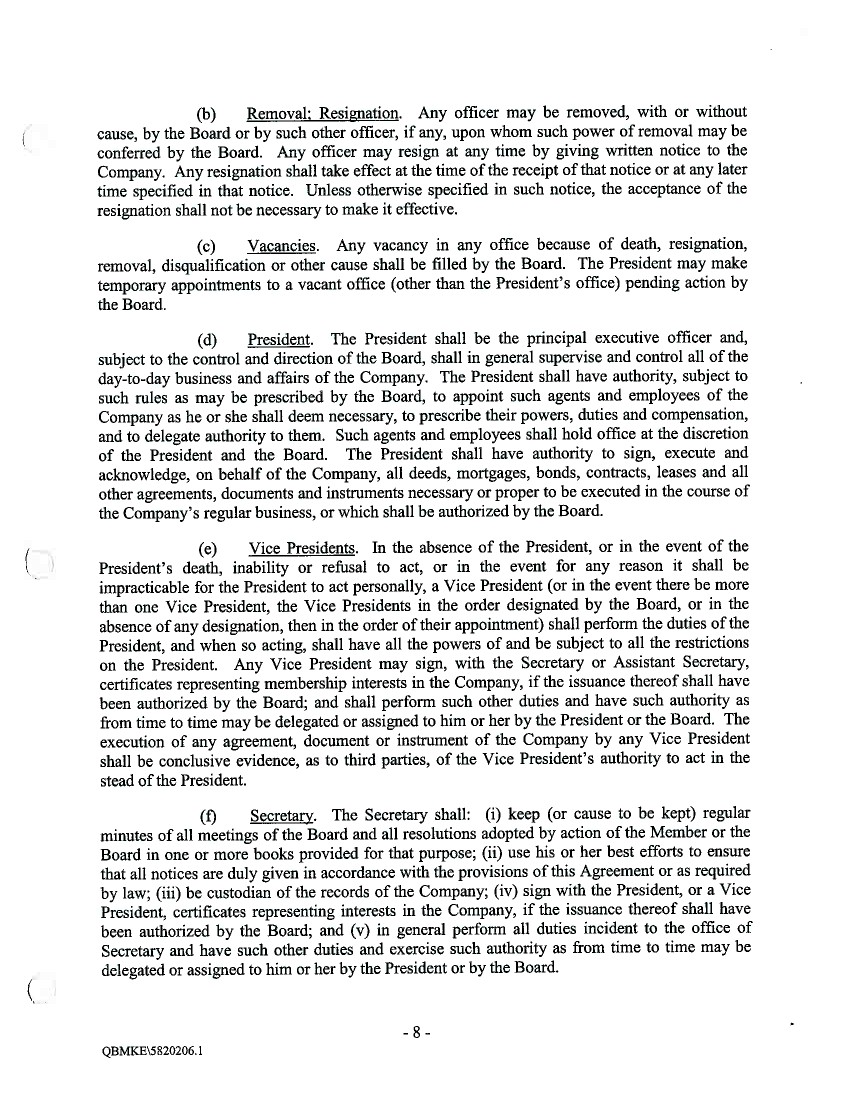 (b) Removal; Resignation. Any officer may be removed, with or without cause, by the Board or by such other officer, if any, upon whom such power of removal may be conferred by the Board. Any officer may resign at any time by giving written notice to the Company. Any resignation shall take effect at the time of the receipt of that notice or at any later time specified in that notice. Unless otherwise specified in such notice, the acceptance of the resignation shall not be necessary to make it effective.

(c) Vacancies. Any vacancy in any office because of death, resignation, removal, disqualification or other cause shall be filled by the Board. The President may make temporary appointments to a vacant office (other than the President's office) pending action by the Board.

(d) President. The President shall be the principal executive officer and, subject to the control and direction of the Board, shall in general supervise and control all of the day-to-day business and affairs of the Company. The President shall have authority, subject to such rules as may be prescribed by the Board, to appoint such agents and employees of the Company as he or she shall deem necessary, to prescribe their powers, duties and compensation, and to delegate authority to them. Such agents and employees shall hold office at the discretion of the President and the Board. The President shall have authority to sign, execute and acknowledge, on behalf of the Company, all deeds, mortgages, bonds, contracts, leases and all other agreements, documents and instruments necessary or proper to be executed in the course of the Company's regular business, or which shall be authorized by the Board.

(e) Vice Presidents. In the absence of the President, or in the event of the President's death, inability or refusal to act, or in the event for any reason it shall be impracticable for the President to act personally, a Vice President (or in the event there be more than one Vice President, the Vice Presidents in the order designated by the Board, or in the absence of any designation, then in the order of their appointment) shall perform the duties of the President, and when so acting, shall have all the powers of and be subject to all the restrictions on the President. Any Vice President may sign, with the Secretary or Assistant Secretary, certificates representing membership interests in the Company, if the issuance thereof shall have been authorized by the Board; and shall perform such other duties and have such authority as from time to time may be delegated or assigned to him or her by the President or the Board. The execution of any agreement, document or instrument of the Company by any Vice President shall be conclusive evidence, as to third parties, of the Vice President's authority to act in the stead of the President.

(f) Secretary. The Secretary shall: (i) keep (or cause to be kept) regular minutes of all meetings of the Board and all resolutions adopted by action of the Member or the Board in one or more books provided for that purpose; (ii) use his or her best efforts to ensure that all notices are duly given in accordance with the provisions of this Agreement or as required by law; (iii) be custodian of the records of the Company; (iv) sign with the President, or a Vice President, certificates representing interests in the Company, if the issuance thereof shall have been authorized by the Board; and (v) in general perform all duties incident to the office of Secretary and have such other duties and exercise such authority as from time to time may be delegated or assigned to him or her by the President or by the Board.

- 8 -

QBMKE\5820206.1